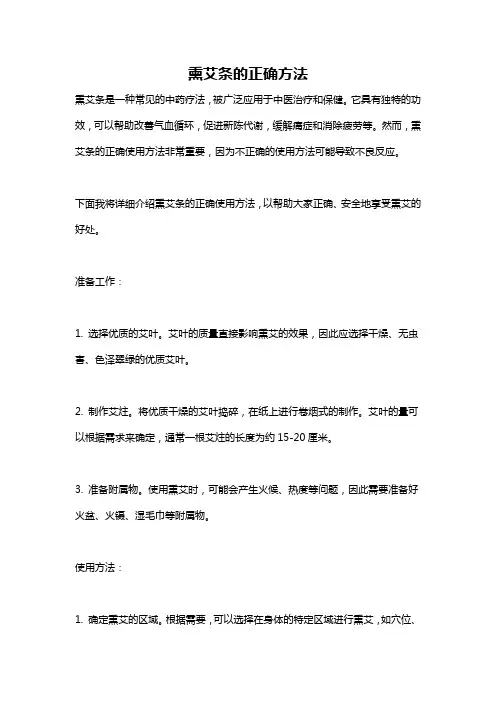 熏艾条的正确方法

熏艾条是一种常见的中药疗法，被广泛应用于中医治疗和保健。它具有独特的功效，可以帮助改善气血循环，促进新陈代谢，缓解痛症和消除疲劳等。然而，熏艾条的正确使用方法非常重要，因为不正确的使用方法可能导致不良反应。

下面我将详细介绍熏艾条的正确使用方法，以帮助大家正确、安全地享受熏艾的好处。

准备工作：

1. 选择优质的艾叶。艾叶的质量直接影响熏艾的效果，因此应选择干燥、无虫害、色泽翠绿的优质艾叶。

2. 制作艾炷。将优质干燥的艾叶捣碎，在纸上进行卷烟式的制作。艾叶的量可以根据需求来确定，通常一根艾炷的长度为约 15-20 厘米。

3. 准备附属物。使用熏艾时，可能会产生火候、热度等问题，因此需要准备好火盆、火镊、湿毛巾等附属物。

使用方法：

1. 确定熏艾的区域。根据需要，可以选择在身体的特定区域进行熏艾，如穴位、